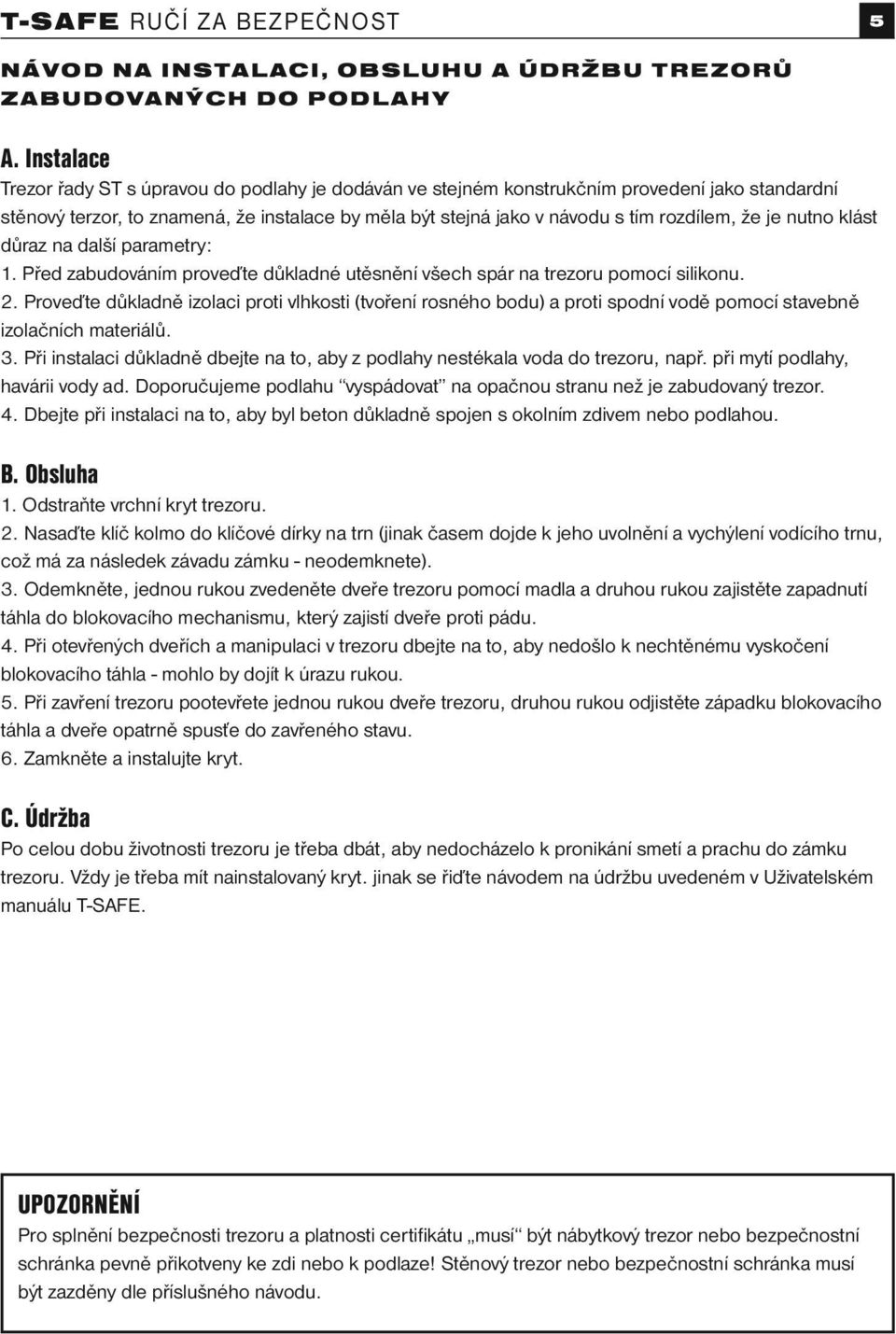 T-SAFE RUČÍ ZA BEZPEČNOST 5

NÁVOD NA INSTALACI, OBSLUHU A ÚDRŽBU TREZORŮ ZABUDOVANÝCH DO PODLAHY

A. Instalace
Trezor řady ST s úpravou do podlahy je dodáván ve stejném konstrukčním provedení jako standardní stěnový terzor, to znamená, že instalace by měla být stejná jako v návodu s tím rozdílem, že je nutno klást důraz na další parametry:
1. Před zabudováním proveďte důkladné utěsnění všech spár na trezoru pomocí silikonu.
2. Proveďte důkladně izolaci proti vlhkosti (tvoření rosného bodu) a proti spodní vodě pomocí stavebně izolačních materiálů.
3. Při instalaci důkladně dbejte na to, aby z podlahy nestékala voda do trezoru, např. při mytí podlahy, havárii vody ad. Doporučujeme podlahu "vyspádovat" na opačnou stranu než je zabudovaný trezor.
4. Dbejte při instalaci na to, aby byl beton důkladně spojen s okolním zdivem nebo podlahou.

B. Obsluha
1. Odstraňte vrchní kryt trezoru.
2. Nasaďte klíč kolmo do klíčové dírky na trn (jinak časem dojde k jeho uvolnění a vychýlení vodícího trnu, což má za následek závadu zámku - neodemknete).
3. Odemkněte, jednou rukou zvedeněte dveře trezoru pomocí madla a druhou rukou zajistěte zapadnutí táhla do blokovacího mechanismu, který zajistí dveře proti pádu.
4. Při otevřených dveřích a manipulaci v trezoru dbejte na to, aby nedošlo k nechtěnému vyskočení blokovacího táhla - mohlo by dojít k úrazu rukou.
5. Při zavření trezoru pootevřete jednou rukou dveře trezoru, druhou rukou odjistěte západku blokovacího táhla a dveře opatrně spusťe do zavřeného stavu.
6. Zamkněte a instalujte kryt.

C. Údržba
Po celou dobu životnosti trezoru je třeba dbát, aby nedocházelo k pronikání smetí a prachu do zámku trezoru. Vždy je třeba mít nainstalovaný kryt. jinak se řiďte návodem na údržbu uvedeném v Uživatelském manuálu T-SAFE.

UPOZORNĚNÍ
Pro splnění bezpečnosti trezoru a platnosti certifikátu „musí“ být nábytkový trezor nebo bezpečnostní schránka pevně přikotveny ke zdi nebo k podlaze! Stěnový trezor nebo bezpečnostní schránka musí být zazděny dle příslušného návodu.